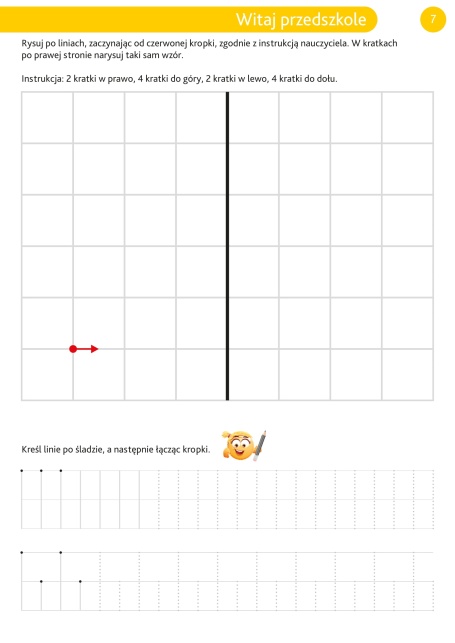 Witaj przedszkole

7

Rysuj po liniach, zaczynając od czerwonej kropki, zgodnie z instrukcją nauczyciela. W kratkach po prawej stronie narysuj taki sam wzór.

Instrukcja: 2 kratki w prawo, 4 kratki do góry, 2 kratki w lewo, 4 kratki do dołu.

Kreśl linie po śladzie, a następnie łącząc kropki.